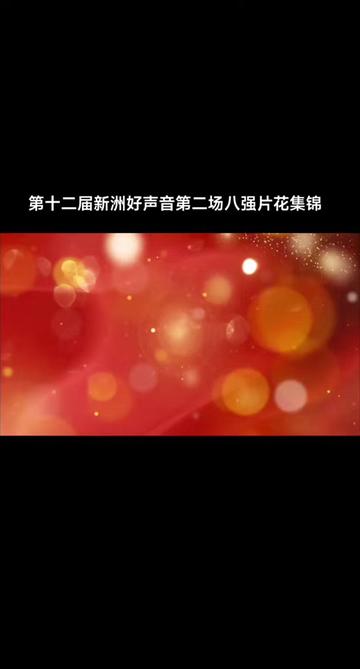 第十二届新洲好声音第二场八强片花集锦